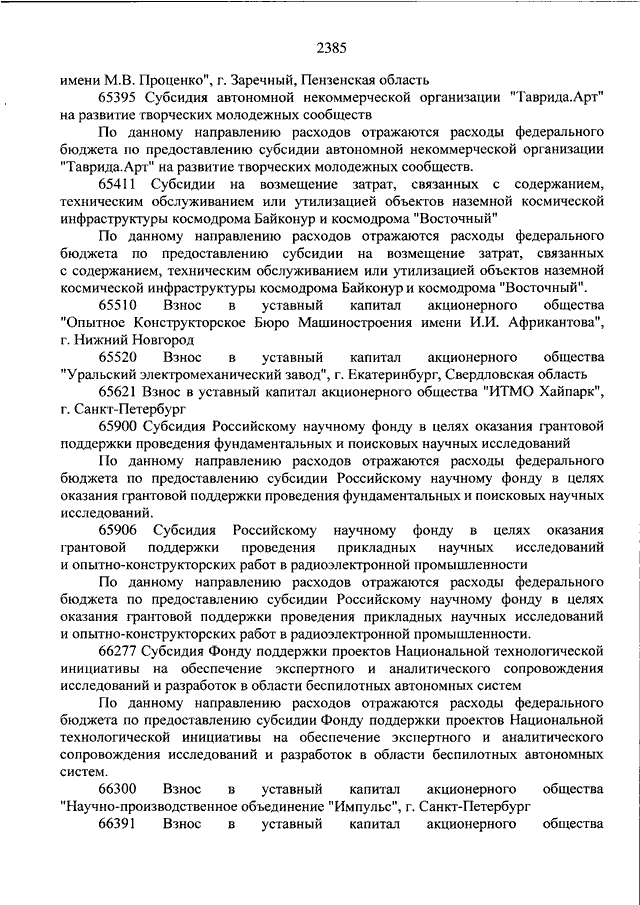 2385

имени М.В. Проценко", г. Заречный, Пензенская область

65395 Субсидия автономной некоммерческой организации "Таврида.Арт" на развитие творческих молодежных сообществ

По данному направлению расходов отражаются расходы федерального бюджета по предоставлению субсидии автономной некоммерческой организации "Таврида.Арт" на развитие творческих молодежных сообществ.

65411 Субсидии на возмещение затрат, связанных с содержанием, техническим обслуживанием или утилизацией объектов наземной космической инфраструктуры космодрома Байконур и космодрома "Восточный"

По данному направлению расходов отражаются расходы федерального бюджета по предоставлению субсидии на возмещение затрат, связанных с содержанием, техническим обслуживанием или утилизацией объектов наземной космической инфраструктуры космодрома Байконур и космодрома "Восточный".

65510 Взнос в уставный капитал акционерного общества "Опытное Конструкторское Бюро Машиностроения имени И.И. Африкантова", г. Нижний Новгород

65520 Взнос в уставный капитал акционерного общества "Уральский электромеханический завод", г. Екатеринбург, Свердловская область

65621 Взнос в уставный капитал акционерного общества "ИТМО Хайпарк", г. Санкт-Петербург

65900 Субсидия Российскому научному фонду в целях оказания грантовой поддержки проведения фундаментальных и поисковых научных исследований

По данному направлению расходов отражаются расходы федерального бюджета по предоставлению субсидии Российскому научному фонду в целях оказания грантовой поддержки проведения фундаментальных и поисковых научных исследований.

65906 Субсидия Российскому научному фонду в целях оказания грантовой поддержки проведения прикладных научных исследований и опытно-конструкторских работ в радиоэлектронной промышленности

По данному направлению расходов отражаются расходы федерального бюджета по предоставлению субсидии Российскому научному фонду в целях оказания грантовой поддержки проведения прикладных научных исследований и опытно-конструкторских работ в радиоэлектронной промышленности.

66277 Субсидия Фонду поддержки проектов Национальной технологической инициативы на обеспечение экспертного и аналитического сопровождения исследований и разработок в области беспилотных автономных систем

По данному направлению расходов отражаются расходы федерального бюджета по предоставлению субсидии Фонду поддержки проектов Национальной технологической инициативы на обеспечение экспертного и аналитического сопровождения исследований и разработок в области беспилотных автономных систем.

66300 Взнос в уставный капитал акционерного общества "Научно-производственное объединение "Импульс", г. Санкт-Петербург

66391 Взнос в уставный капитал акционерного общества